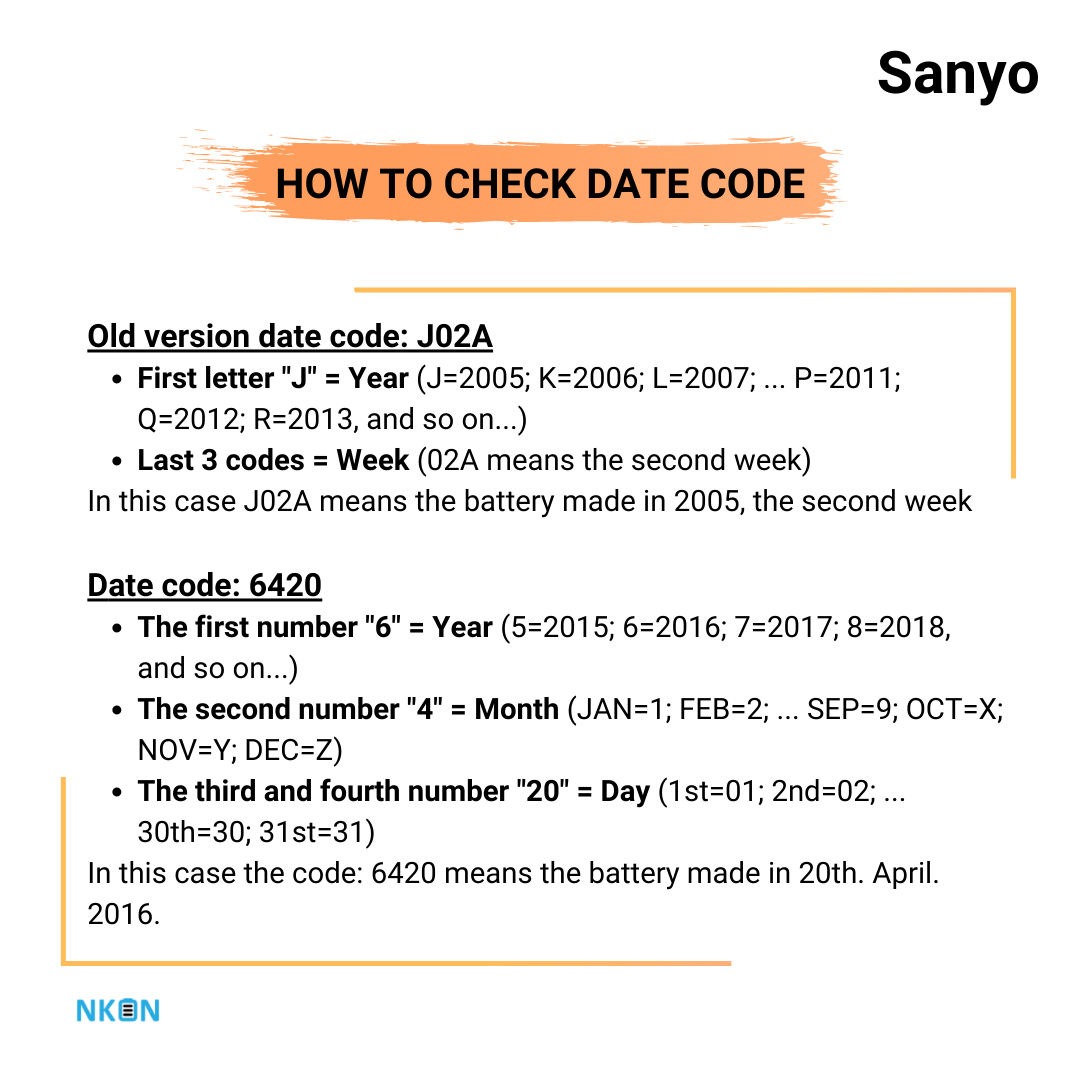 Sanyo

HOW TO CHECK DATE CODE

Old version date code: J02A

- First letter "J" = Year (J=2005; K=2006; L=2007; ... P=2011; Q=2012; R=2013, and so on...)
- Last 3 codes = Week (02A means the second week)

In this case J02A means the battery made in 2005, the second week

Date code: 6420

- The first number "6" = Year (5=2015; 6=2016; 7=2017; 8=2018, and so on...)
- The second number "4" = Month (JAN=1; FEB=2; ... SEP=9; OCT=X; NOV=Y; DEC=Z)
- The third and fourth number "20" = Day (1st=01; 2nd=02; ... 30th=30; 31st=31)

In this case the code: 6420 means the battery made in 20th. April. 2016.

NKON